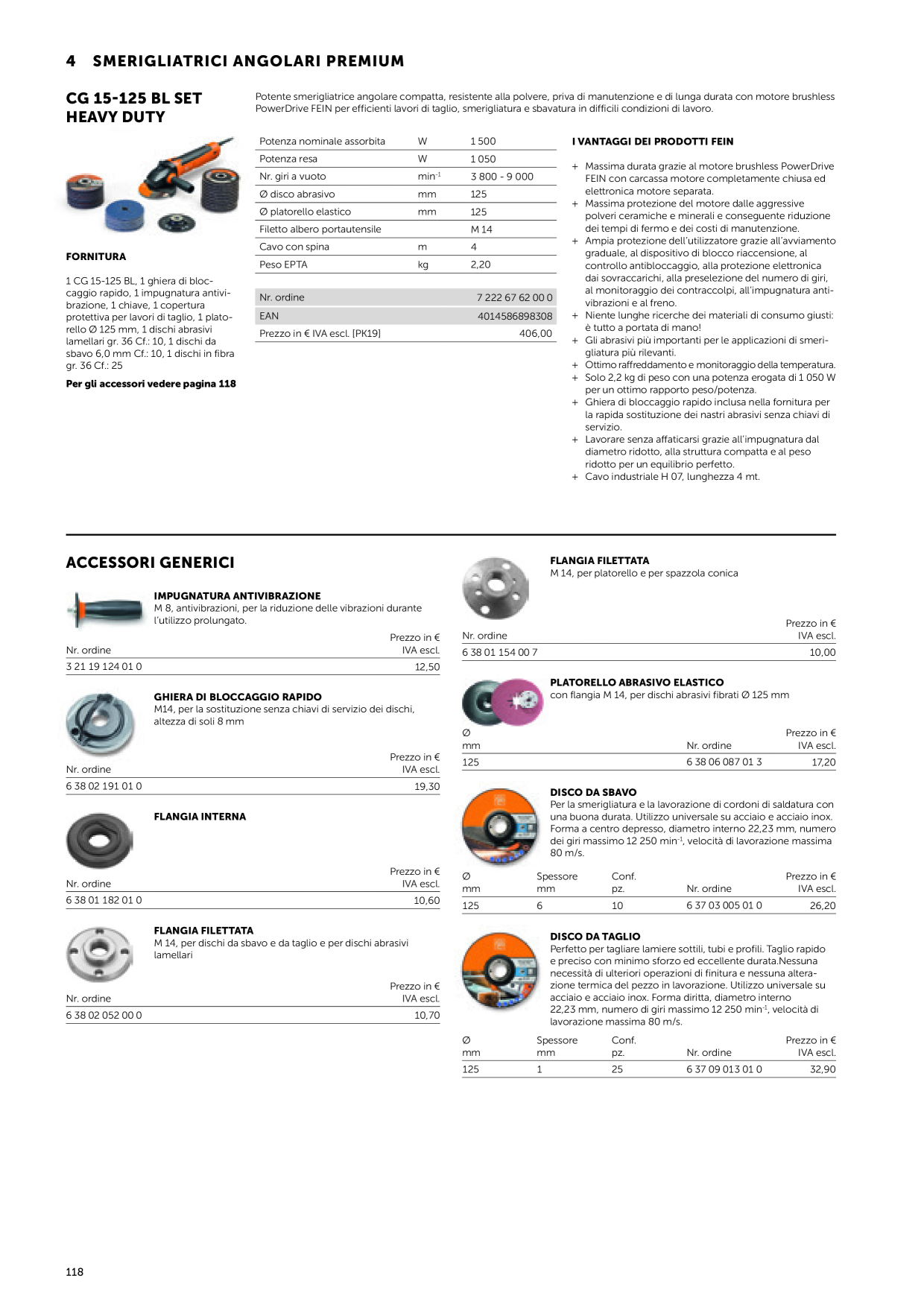 4 SMERIGLIATRICI ANGOLARI PREMIUM

CG 15-125 BL SET HEAVY DUTY

Potente smerigliatrice angolare compatta, resistente alla polvere, priva di manutenzione e di lunga durata con motore brushless PowerDrive FEIN per efficienti lavori di taglio, smerigliatura e sbavatura in difficili condizioni di lavoro.

FORNITURA

1 CG 15-125 BL, 1 ghiera di bloccaggio rapido, 1 impugnatura antivibrazione, 1 chiave, 1 copertura protettiva per lavori di taglio, 1 platorello Ø 125 mm, 1 dischi abrasivi lamellari gr. 36 Cf.: 10, 1 dischi da sbavo 6,0 mm Cf.: 10, 1 dischi in fibra gr. 36 Cf.: 25

Per gli accessori vedere pagina 118

| Potenza nominale assorbita | W | 1 500 |
|---|---|---|
| Potenza resa | W | 1 050 |
| Nr. giri a vuoto | $min^{-1}$ | 3 800 - 9 000 |
| Ø disco abrasivo | mm | 125 |
| Ø platorello elastico | mm | 125 |
| Filetto albero portautensile | | M 14 |
| Cavo con spina | m | 4 |
| Peso EPTA | kg | 2,20 |

Nr. ordine 7 222 67 62 00 0
EAN 4014586898308
Prezzo in € IVA escl. [PK19] 406,00

I VANTAGGI DEI PRODOTTI FEIN

+ Massima durata grazie al motore brushless PowerDrive FEIN con carcassa motore completamente chiusa ed elettronica motore separata.
+ Massima protezione del motore dalle aggressive polveri ceramiche e minerali e conseguente riduzione dei tempi di fermo e dei costi di manutenzione.
+ Ampia protezione dell'utilizzatore grazie all'avviamento graduale, al dispositivo di blocco riaccensione, al controllo antibloccaggio, alla protezione elettronica dai sovraccarichi, alla preselezione del numero di giri, al monitoraggio dei contraccolpi, all'impugnatura antivibrazioni e al freno.
+ Niente lunghe ricerche dei materiali di consumo giusti: è tutto a portata di mano!
+ Gli abrasivi più importanti per le applicazioni di smerigliatura più rilevanti.
+ Ottimo raffreddamento e monitoraggio della temperatura.
+ Solo 2,2 kg di peso con una potenza erogata di 1 050 W per un ottimo rapporto peso/potenza.
+ Ghiera di bloccaggio rapido inclusa nella fornitura per la rapida sostituzione dei nastri abrasivi senza chiavi di servizio.
+ Lavorare senza affaticarsi grazie all'impugnatura dal diametro ridotto, alla struttura compatta e al peso ridotto per un equilibrio perfetto.
+ Cavo industriale H 07, lunghezza 4 mt.

ACCESSORI GENERICI

IMPUGNATURA ANTIVIBRAZIONE
M 8, antivibrazioni, per la riduzione delle vibrazioni durante l'utilizzo prolungato.

| Nr. ordine | Prezzo in € IVA escl. |
|---|---|
| 3 21 19 124 01 0 | 12,50 |

GHIERA DI BLOCCAGGIO RAPIDO
M14, per la sostituzione senza chiavi di servizio dei dischi, altezza di soli 8 mm

| Nr. ordine | Prezzo in € IVA escl. |
|---|---|
| 6 38 02 191 01 0 | 19,30 |

FLANGIA INTERNA

| Nr. ordine | Prezzo in € IVA escl. |
|---|---|
| 6 38 01 182 01 0 | 10,60 |

FLANGIA FILETTATA
M 14, per dischi da sbavo e da taglio e per dischi abrasivi lamellari

| Nr. ordine | Prezzo in € IVA escl. |
|---|---|
| 6 38 02 052 00 0 | 10,70 |

FLANGIA FILETTATA
M 14, per platorello e per spazzola conica

| Nr. ordine | Prezzo in € IVA escl. |
|---|---|
| 6 38 01 154 00 7 | 10,00 |

PLATORELLO ABRASIVO ELASTICO
con flangia M 14, per dischi abrasivi fibrati Ø 125 mm

| Ø mm | Nr. ordine | Prezzo in € IVA escl. |
|---|---|---|
| 125 | 6 38 06 087 01 3 | 17,20 |

DISCO DA SBAVO
Per la smerigliatura e la lavorazione di cordoni di saldatura con una buona durata. Utilizzo universale su acciaio e acciaio inox. Forma a centro depresso, diametro interno 22,23 mm, numero dei giri massimo 12 250 $min^{-1}$, velocità di lavorazione massima 80 m/s.

| Ø mm | Spessore mm | Conf. pz. | Nr. ordine | Prezzo in € IVA escl. |
|---|---|---|---|---|
| 125 | 6 | 10 | 6 37 03 005 01 0 | 26,20 |

DISCO DA TAGLIO
Perfetto per tagliare lamiere sottili, tubi e profili. Taglio rapido e preciso con minimo sforzo ed eccellente durata.Nessuna necessità di ulteriori operazioni di finitura e nessuna alterazione termica del pezzo in lavorazione. Utilizzo universale su acciaio e acciaio inox. Forma diritta, diametro interno 22,23 mm, numero di giri massimo 12 250 $min^{-1}$, velocità di lavorazione massima 80 m/s.

| Ø mm | Spessore mm | Conf. pz. | Nr. ordine | Prezzo in € IVA escl. |
|---|---|---|---|---|
| 125 | 1 | 25 | 6 37 09 013 01 0 | 32,90 |

118